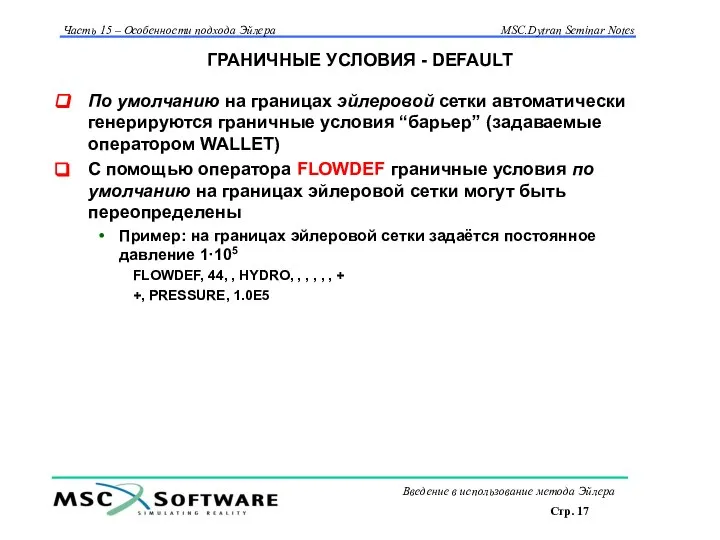 Часть 15 – Особенности подхода Эйлера

MSC.Dytran Seminar Notes

ГРАНИЧНЫЕ УСЛОВИЯ - DEFAULT

По умолчанию на границах эйлеровой сетки автоматически генерируются граничные условия “барьер” (задаваемые оператором WALLET)

С помощью оператора FLOWDEF граничные условия по умолчанию на границах эйлеровой сетки могут быть переопределены

• Пример: на границах эйлеровой сетки задаётся постоянное давление $1 \cdot 10^5$

FLOWDEF, 44, , HYDRO, , , , , , +

+, PRESSURE, 1.0E5

MSC SOFTWARE

SIMULATING REALITY

Введение в использование метода Эйлера

Стр. 17